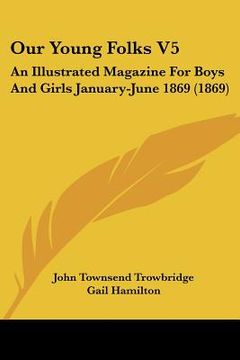 Our Young Folks V5

An Illustrated Magazine For Boys And Girls January-June 1869 (1869)

John Townsend Trowbridge
Gail Hamilton